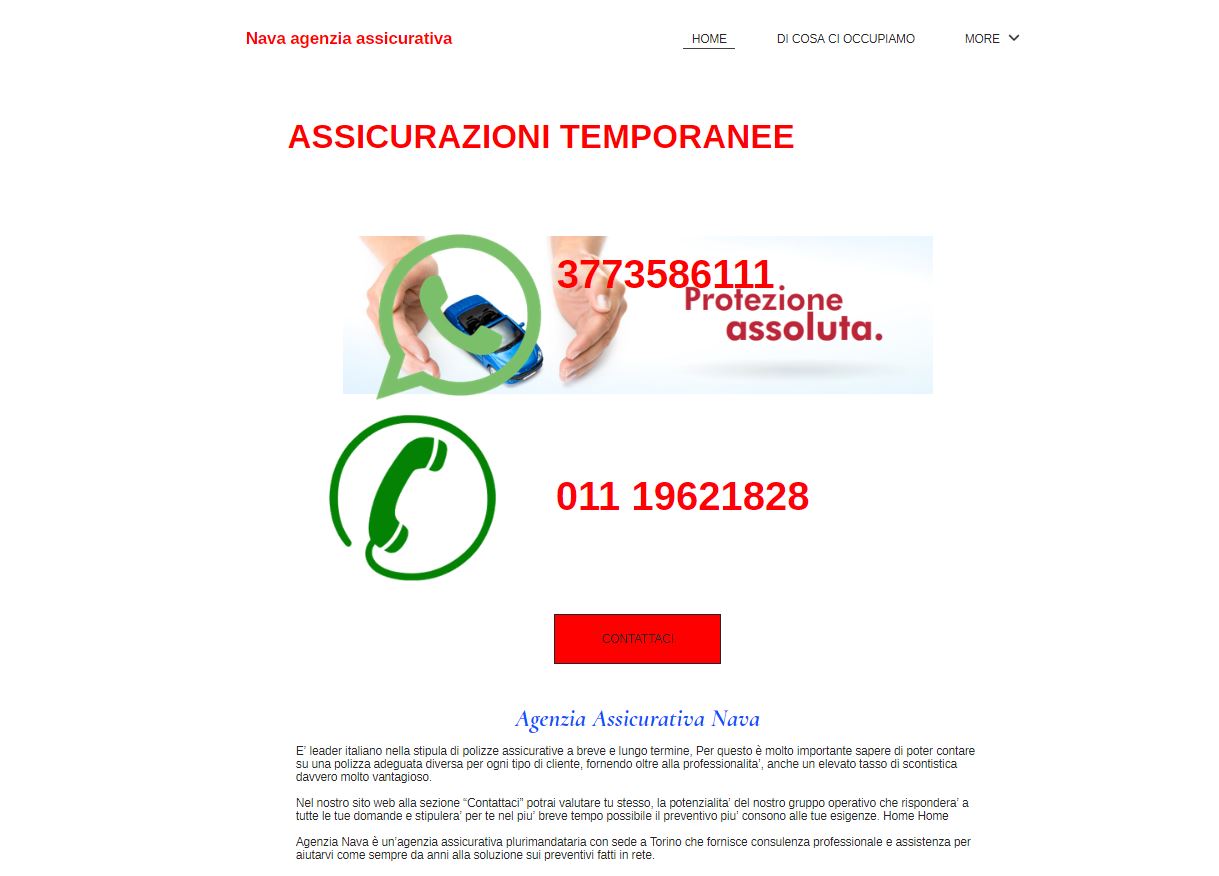 Nava agenzia assicurativa

HOME DI COSA CI OCCUPIAMO MORE

ASSICURAZIONI TEMPORANEE

3773586111

Protezione assoluta.

011 19621828

CONTATTACI

Agenzia Assicurativa Nava

E' leader italiano nella stipula di polizze assicurative a breve e lungo termine, Per questo è molto importante sapere di poter contare su una polizza adeguata diversa per ogni tipo di cliente, fornendo oltre alla professionalita', anche un elevato tasso di scontistica davvero molto vantagioso.

Nel nostro sito web alla sezione "Contattaci" potrai valutare tu stesso, la potenzialita' del nostro gruppo operativo che rispondera' a tutte le tue domande e stipulera' per te nel piu' breve tempo possibile il preventivo piu' consono alle tue esigenze. Home Home

Agenzia Nava è un'agenzia assicurativa plurimandataria con sede a Torino che fornisce consulenza professionale e assistenza per aiutarvi come sempre da anni alla soluzione sui preventivi fatti in rete.